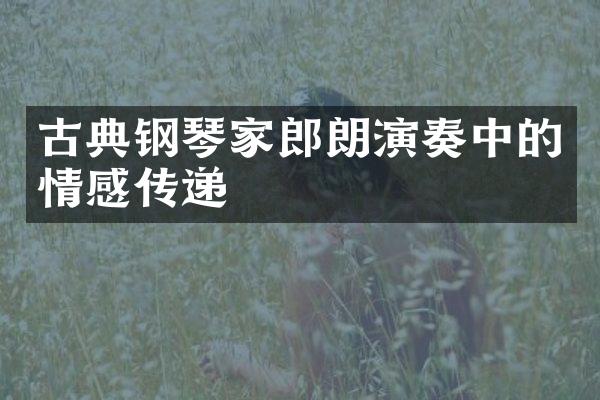 古典钢琴家郎朗演奏中的情感传递